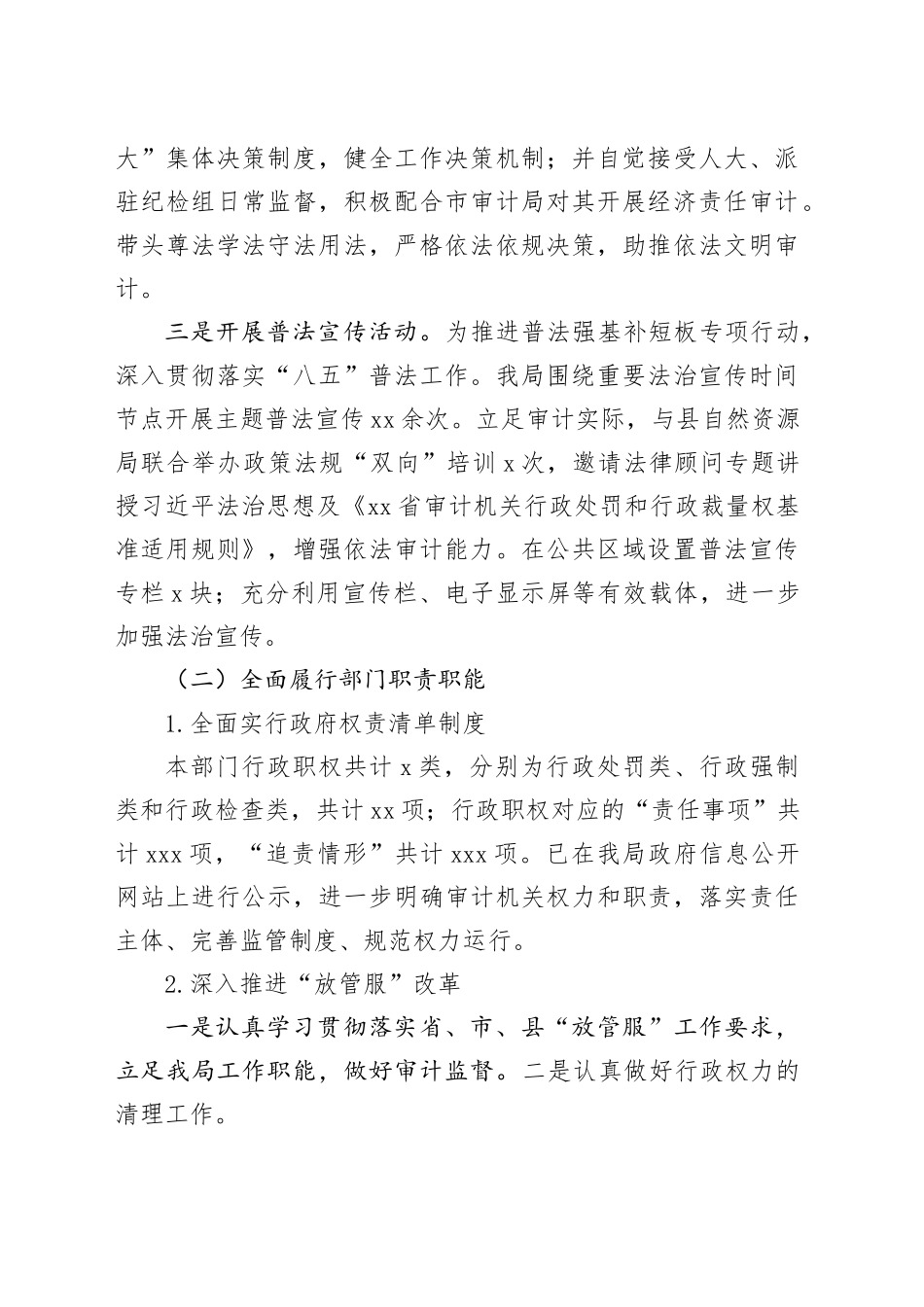 大”集体决策制度，健全工作决策机制；并自觉接受人大、派驻纪检组日常监督，积极配合市审计局对其开展经济责任审计。带头尊法学法守法用法，严格依法依规决策，助推依法文明审计。

三是开展普法宣传活动。为推进普法强基补短板专项行动，深入贯彻落实“八五”普法工作。我局围绕重要法治宣传时间节点开展主题普法宣传xx余次。立足审计实际，与县自然资源局联合举办政策法规“双向”培训x次，邀请法律顾问专题讲授习近平法治思想及《xx省审计机关行政处罚和行政裁量权基准适用规则》，增强依法审计能力。在公共区域设置普法宣传专栏x块；充分利用宣传栏、电子显示屏等有效载体，进一步加强法治宣传。

（二）全面履行部门职责职能

1.全面实行政府权责清单制度

本部门行政职权共计x类，分别为行政处罚类、行政强制类和行政检查类，共计xx项；行政职权对应的“责任事项”共计xxx项，“追责情形”共计xxx项。已在我局政府信息公开网站上进行公示，进一步明确审计机关权力和职责，落实责任主体、完善监管制度、规范权力运行。

2.深入推进“放管服”改革

一是认真学习贯彻落实省、市、县“放管服”工作要求，立足我局工作职能，做好审计监督。二是认真做好行政权力的清理工作。